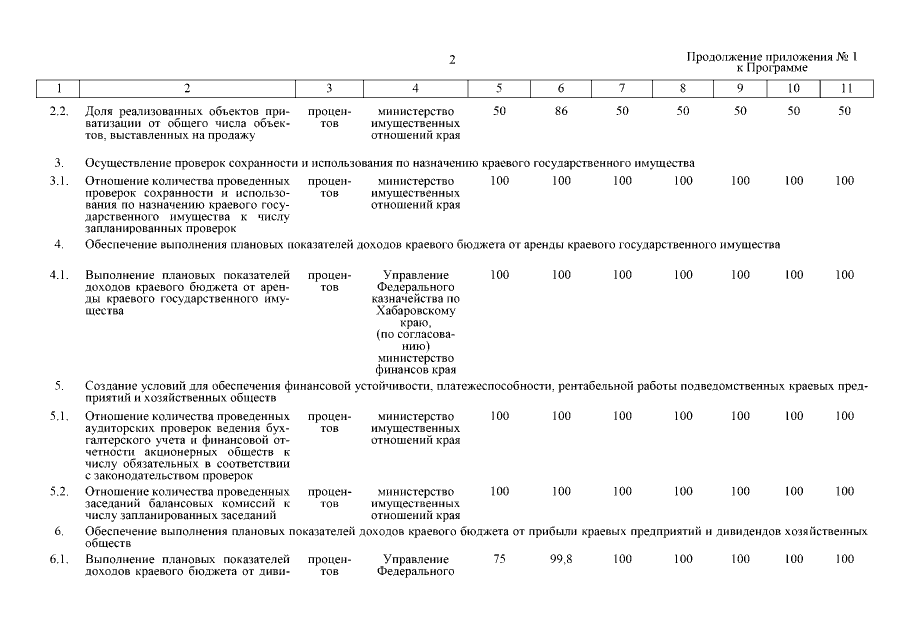 2

Продолжение приложения № 1
к Программе

| 1 | 2 | 3 | 4 | 5 | 6 | 7 | 8 | 9 | 10 | 11 |
|---|---|---|---|---|---|---|---|---|---|---|
| 2.2. | Доля реализованных объектов приватизации от общего числа объектов, выставленных на продажу | процентов | министерство имущественных отношений края | 50 | 86 | 50 | 50 | 50 | 50 | 50 |
| 3. | Осуществление проверок сохранности и использования по назначению краевого государственного имущества | | | | | | | | | |
| 3.1. | Отношение количества проведенных проверок сохранности и использования по назначению краевого государственного имущества к числу запланированных проверок | процентов | министерство имущественных отношений края | 100 | 100 | 100 | 100 | 100 | 100 | 100 |
| 4. | Обеспечение выполнения плановых показателей доходов краевого бюджета от аренды краевого государственного имущества | | | | | | | | | |
| 4.1. | Выполнение плановых показателей доходов краевого бюджета от аренды краевого государственного имущества | процентов | Управление Федерального казначейства по Хабаровскому краю, (по согласованию) министерство финансов края | 100 | 100 | 100 | 100 | 100 | 100 | 100 |
| 5. | Создание условий для обеспечения финансовой устойчивости, платежеспособности, рентабельной работы подведомственных краевых предприятий и хозяйственных обществ | | | | | | | | | |
| 5.1. | Отношение количества проведенных аудиторских проверок ведения бухгалтерского учета и финансовой отчетности акционерных обществ к числу обязательных в соответствии с законодательством проверок | процентов | министерство имущественных отношений края | 100 | 100 | 100 | 100 | 100 | 100 | 100 |
| 5.2. | Отношение количества проведенных заседаний балансовых комиссий к числу запланированных заседаний | процентов | министерство имущественных отношений края | 100 | 100 | 100 | 100 | 100 | 100 | 100 |
| 6. | Обеспечение выполнения плановых показателей доходов краевого бюджета от прибыли краевых предприятий и дивидендов хозяйственных обществ | | | | | | | | | |
| 6.1. | Выполнение плановых показателей доходов краевого бюджета от диви- | процентов | Управление Федерального | 75 | 99,8 | 100 | 100 | 100 | 100 | 100 |